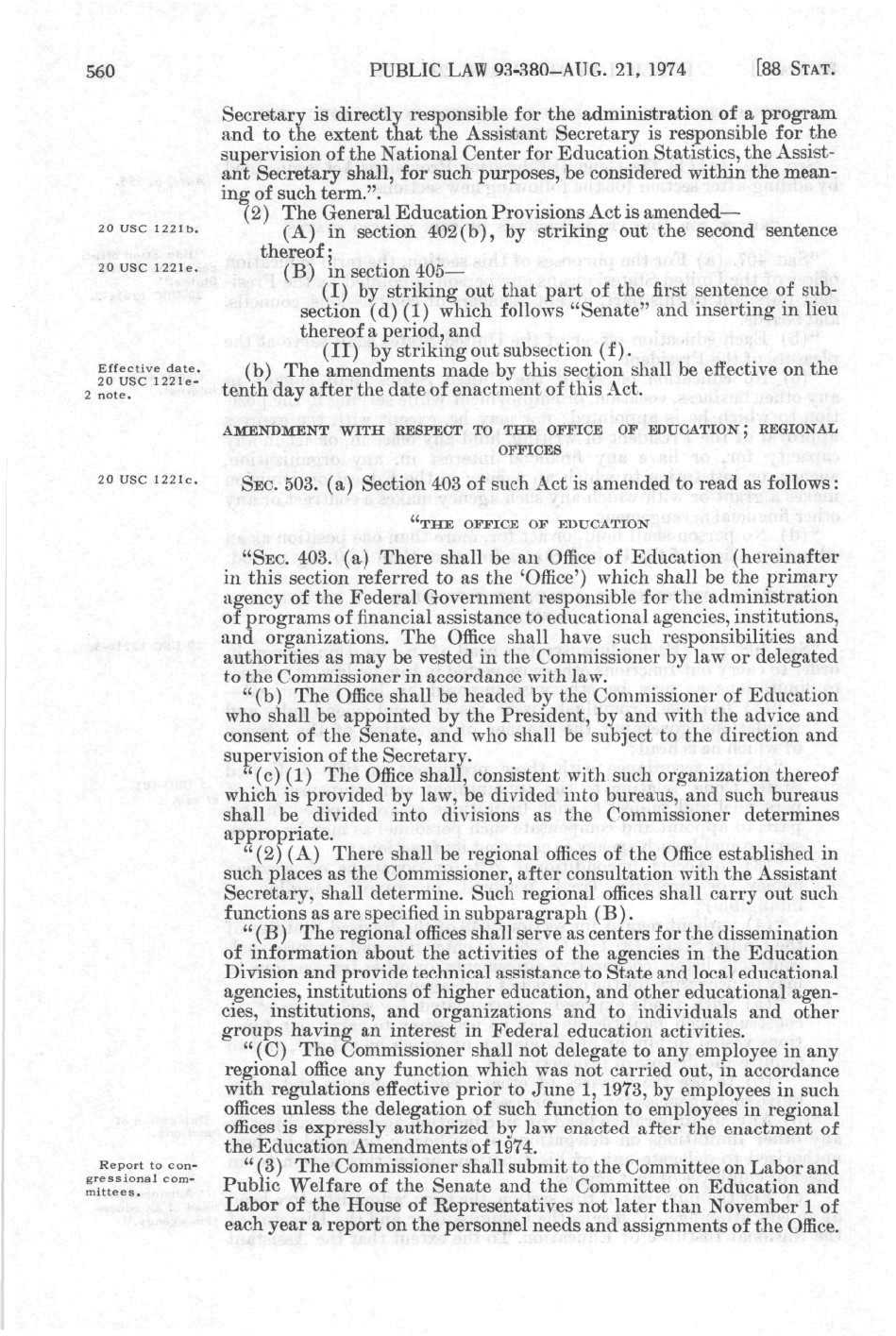 560 PUBLIC LAW 93-380—AUG. 21, 1974 [88 STAT.

Secretary is directly responsible for the administration of a program and to the extent that the Assistant Secretary is responsible for the supervision of the National Center for Education Statistics, the Assistant Secretary shall, for such purposes, be considered within the meaning of such term.".

(2) The General Education Provisions Act is amended—

20 USC 1221b.

(A) in section 402(b), by striking out the second sentence thereof;

20 USC 1221e.

(B) in section 405—

(I) by striking out that part of the first sentence of subsection (d)(1) which follows "Senate" and inserting in lieu thereof a period, and

(II) by striking out subsection (f).

Effective date. 20 USC 1221e-2 note.

(b) The amendments made by this section shall be effective on the tenth day after the date of enactment of this Act.

AMENDMENT WITH RESPECT TO THE OFFICE OF EDUCATION; REGIONAL OFFICES

20 USC 1221c.

SEC. 503. (a) Section 403 of such Act is amended to read as follows:

"THE OFFICE OF EDUCATION

"SEC. 403. (a) There shall be an Office of Education (hereinafter in this section referred to as the 'Office') which shall be the primary agency of the Federal Government responsible for the administration of programs of financial assistance to educational agencies, institutions, and organizations. The Office shall have such responsibilities and authorities as may be vested in the Commissioner by law or delegated to the Commissioner in accordance with law.

"(b) The Office shall be headed by the Commissioner of Education who shall be appointed by the President, by and with the advice and consent of the Senate, and who shall be subject to the direction and supervision of the Secretary.

"(c)(1) The Office shall, consistent with such organization thereof which is provided by law, be divided into bureaus, and such bureaus shall be divided into divisions as the Commissioner determines appropriate.

"(2)(A) There shall be regional offices of the Office established in such places as the Commissioner, after consultation with the Assistant Secretary, shall determine. Such regional offices shall carry out such functions as are specified in subparagraph (B).

"(B) The regional offices shall serve as centers for the dissemination of information about the activities of the agencies in the Education Division and provide technical assistance to State and local educational agencies, institutions of higher education, and other educational agencies, institutions, and organizations and to individuals and other groups having an interest in Federal education activities.

"(C) The Commissioner shall not delegate to any employee in any regional office any function which was not carried out, in accordance with regulations effective prior to June 1, 1973, by employees in such offices unless the delegation of such function to employees in regional offices is expressly authorized by law enacted after the enactment of the Education Amendments of 1974.

Report to congressional committees.

"(3) The Commissioner shall submit to the Committee on Labor and Public Welfare of the Senate and the Committee on Education and Labor of the House of Representatives not later than November 1 of each year a report on the personnel needs and assignments of the Office.